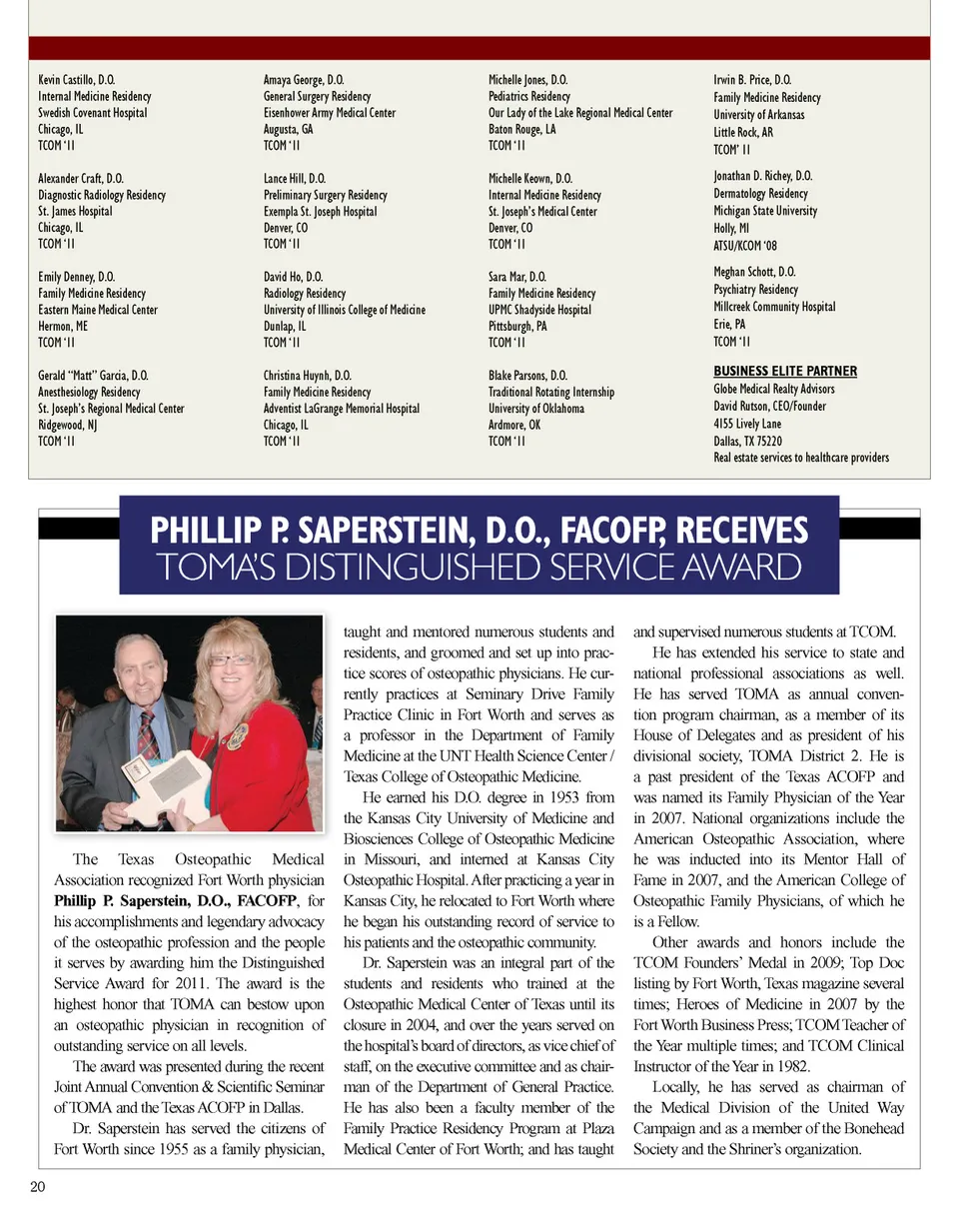 Kevin Castillo, D.O.
Internal Medicine Residency
Swedish Covenant Hospital
Chicago, IL
TCOM '11

Alexander Craft, D.O.
Diagnostic Radiology Residency
St. James Hospital
Chicago, IL
TCOM '11

Emily Denney, D.O.
Family Medicine Residency
Eastern Maine Medical Center
Hermon, ME
TCOM '11

Gerald "Matt" Garcia, D.O.
Anesthesiology Residency
St. Joseph's Regional Medical Center
Ridgewood, NJ
TCOM '11

Amaya George, D.O.
General Surgery Residency
Eisenhower Army Medical Center
Augusta, GA
TCOM '11

Lance Hill, D.O.
Preliminary Surgery Residency
Exempla St. Joseph Hospital
Denver, CO
TCOM '11

David Ho, D.O.
Radiology Residency
University of Illinois College of Medicine
Dunlap, IL
TCOM '11

Christina Huynh, D.O.
Family Medicine Residency
Adventist LaGrange Memorial Hospital
Chicago, IL
TCOM '11

Michelle Jones, D.O.
Pediatrics Residency
Our Lady of the Lake Regional Medical Center
Baton Rouge, LA
TCOM '11

Michelle Keown, D.O.
Internal Medicine Residency
St. Joseph's Medical Center
Denver, CO
TCOM '11

Sara Mar, D.O.
Family Medicine Residency
UPMC Shadyside Hospital
Pittsburgh, PA
TCOM '11

Blake Parsons, D.O.
Traditional Rotating Internship
University of Oklahoma
Ardmore, OK
TCOM '11

Irwin B. Price, D.O.
Family Medicine Residency
University of Arkansas
Little Rock, AR
TCOM' 11

Jonathan D. Richey, D.O.
Dermatology Residency
Michigan State University
Holly, MI
ATSU/KCOM '08

Meghan Schott, D.O.
Psychiatry Residency
Millcreek Community Hospital
Erie, PA
TCOM '11

BUSINESS ELITE PARTNER
Globe Medical Realty Advisors
David Rutson, CEO/Founder
4155 Lively Lane
Dallas, TX 75220
Real estate services to healthcare providers

PHILLIP P. SAPERSTEIN, D.O., FACOFP, RECEIVES TOMA'S DISTINGUISHED SERVICE AWARD

The Texas Osteopathic Medical Association recognized Fort Worth physician Phillip P. Saperstein, D.O., FACOFP, for his accomplishments and legendary advocacy of the osteopathic profession and the people it serves by awarding him the Distinguished Service Award for 2011. The award is the highest honor that TOMA can bestow upon an osteopathic physician in recognition of outstanding service on all levels.

The award was presented during the recent Joint Annual Convention & Scientific Seminar of TOMA and the Texas ACOFP in Dallas.

Dr. Saperstein has served the citizens of Fort Worth since 1955 as a family physician, taught and mentored numerous students and residents, and groomed and set up into practice scores of osteopathic physicians. He currently practices at Seminary Drive Family Practice Clinic in Fort Worth and serves as a professor in the Department of Family Medicine at the UNT Health Science Center / Texas College of Osteopathic Medicine.

He earned his D.O. degree in 1953 from the Kansas City University of Medicine and Biosciences College of Osteopathic Medicine in Missouri, and interned at Kansas City Osteopathic Hospital. After practicing a year in Kansas City, he relocated to Fort Worth where he began his outstanding record of service to his patients and the osteopathic community.

Dr. Saperstein was an integral part of the students and residents who trained at the Osteopathic Medical Center of Texas until its closure in 2004, and over the years served on the hospital's board of directors, as vice chief of staff, on the executive committee and as chairman of the Department of General Practice. He has also been a faculty member of the Family Practice Residency Program at Plaza Medical Center of Fort Worth; and has taught and supervised numerous students at TCOM.

He has extended his service to state and national professional associations as well. He has served TOMA as annual convention program chairman, as a member of its House of Delegates and as president of his divisional society, TOMA District 2. He is a past president of the Texas ACOFP and was named its Family Physician of the Year in 2007. National organizations include the American Osteopathic Association, where he was inducted into its Mentor Hall of Fame in 2007, and the American College of Osteopathic Family Physicians, of which he is a Fellow.

Other awards and honors include the TCOM Founders' Medal in 2009; Top Doc listing by Fort Worth, Texas magazine several times; Heroes of Medicine in 2007 by the Fort Worth Business Press; TCOM Teacher of the Year multiple times; and TCOM Clinical Instructor of the Year in 1982.

Locally, he has served as chairman of the Medical Division of the United Way Campaign and as a member of the Bonehead Society and the Shriner's organization.

20